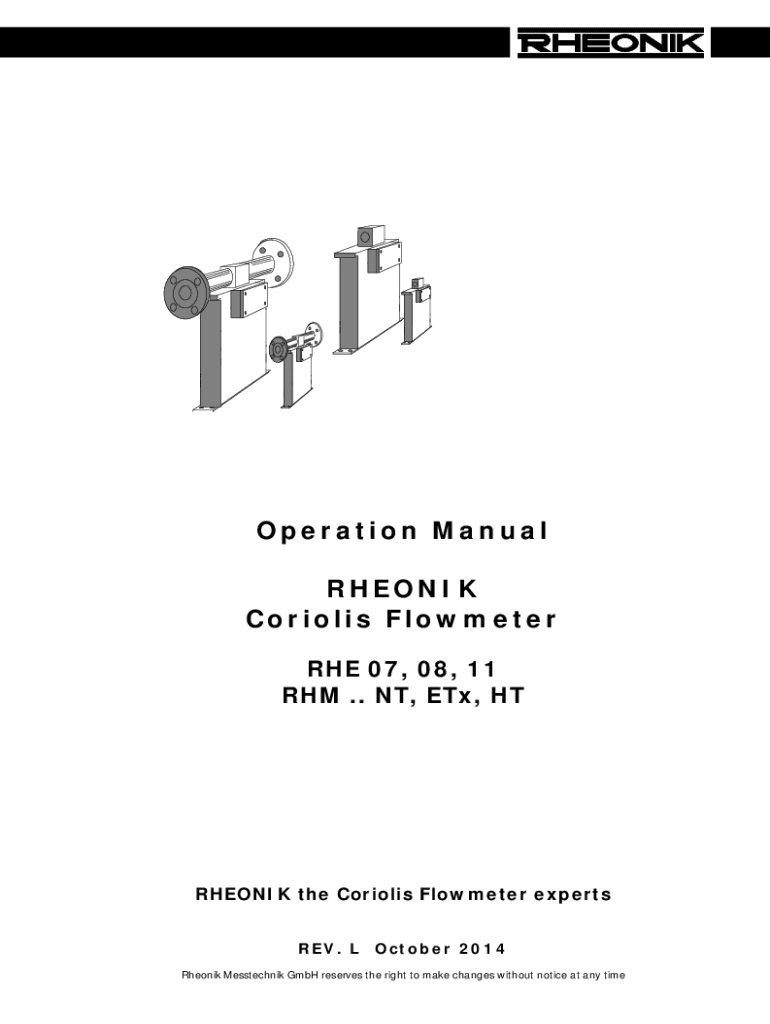 RHEONIK

Operation Manual

RHEONIK
Coriolis Flowmeter

RHE 07, 08, 11
RHM .. NT, ETx, HT

RHEONIK the Coriolis Flowmeter experts

REV. L October 2014

Rheonik Messtechnik GmbH reserves the right to make changes without notice at any time